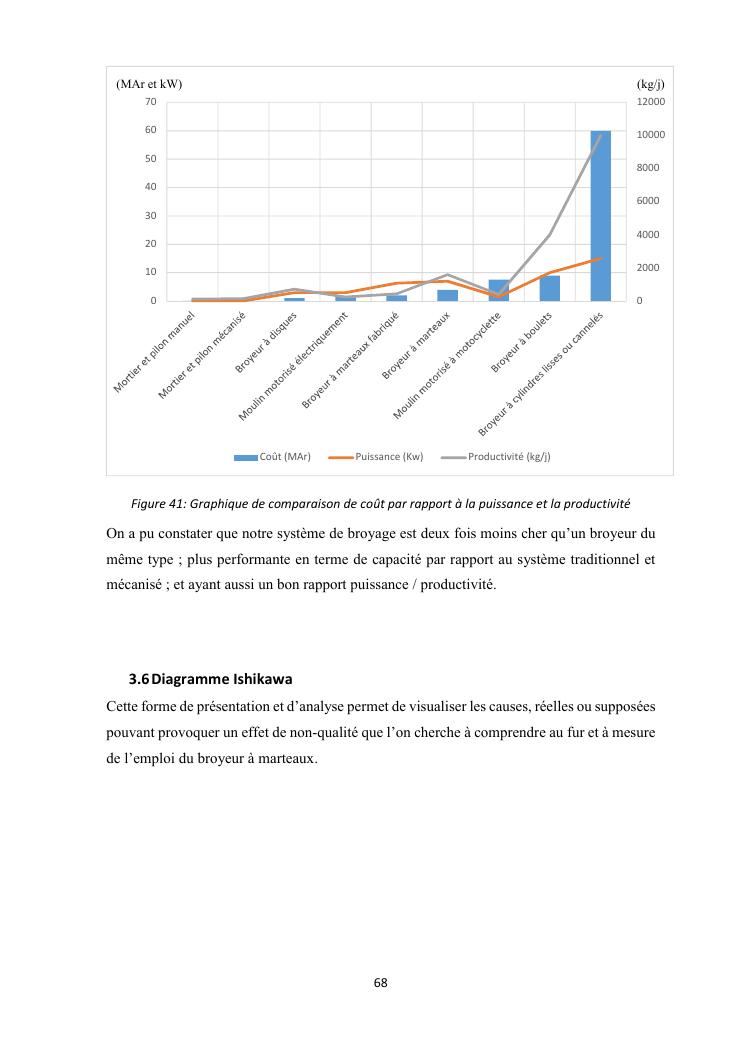 (MAr et kW)

(kg/j)

70
60
50
40
30
20
10
0

12000
10000
8000
6000
4000
2000
0

Mortier et pilon manuel
Mortier et pilon mécanisé
Broyeur à disques
Moulin motorisé électriquement
Broyeur à marteaux fabriqué
Broyeur à marteaux
Moulin motorisé à motocyclette
Broyeur à boulets
Broyeur à cylindres lisses ou cannelés

Coût (MAr)
Puissance (Kw)
Productivité (kg/j)

Figure 41: Graphique de comparaison de coût par rapport à la puissance et la productivité

On a pu constater que notre système de broyage est deux fois moins cher qu'un broyeur du même type ; plus performante en terme de capacité par rapport au système traditionnel et mécanisé ; et ayant aussi un bon rapport puissance / productivité.

3.6 Diagramme Ishikawa

Cette forme de présentation et d'analyse permet de visualiser les causes, réelles ou supposées pouvant provoquer un effet de non-qualité que l'on cherche à comprendre au fur et à mesure de l'emploi du broyeur à marteaux.

68